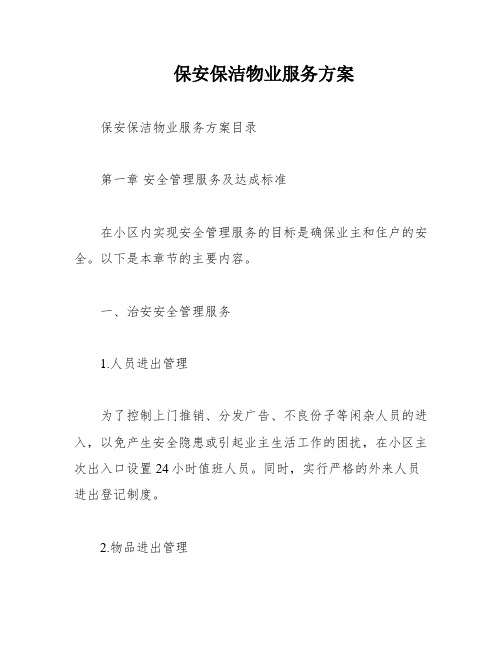 保安保洁物业服务方案

保安保洁物业服务方案目录

第一章 安全管理服务及达成标准

在小区内实现安全管理服务的目标是确保业主和住户的安全。以下是本章节的主要内容。

一、治安安全管理服务

1.人员进出管理

为了控制上门推销、分发广告、不良份子等闲杂人员的进入，以免产生安全隐患或引起业主生活工作的困扰，在小区主次出入口设置24小时值班人员。同时，实行严格的外来人员进出登记制度。

2.物品进出管理